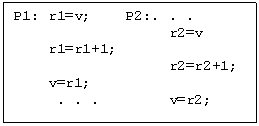 P1: r1=v;     P2:. . .
                   r2=v
    r1=r1+1;
                   r2=r2+1;
    v=r1;
     . . .         v=r2;